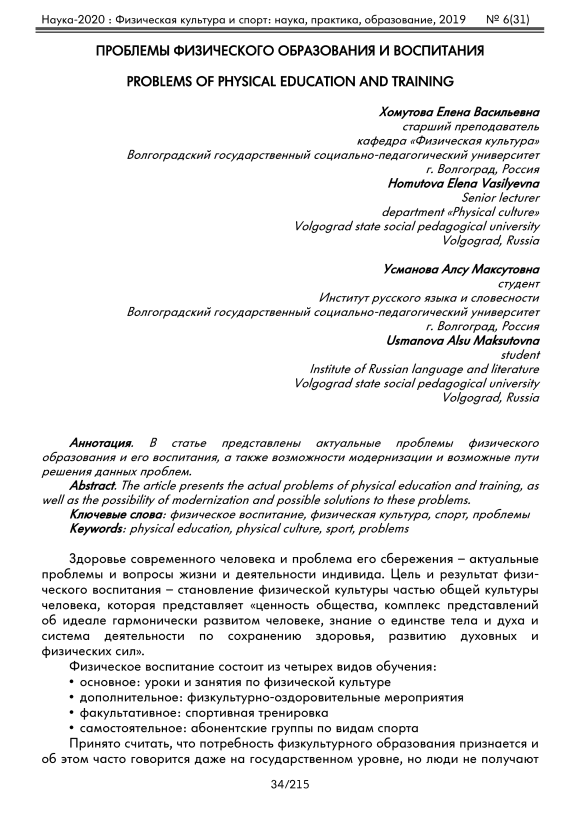 Наука-2020 : Физическая культура и спорт: наука, практика, образование, 2019 № 6(31)

ПРОБЛЕМЫ ФИЗИЧЕСКОГО ОБРАЗОВАНИЯ И ВОСПИТАНИЯ

PROBLEMS OF PHYSICAL EDUCATION AND TRAINING

Хомутова Елена Васильевна
старший преподаватель
кафедра «Физическая культура»
Волгоградский государственный социально-педагогический университет
г. Волгоград, Россия
Homutova Elena Vasilyevna
Senior lecturer
department «Physical culture»
Volgograd state social pedagogical university
Volgograd, Russia

Усманова Алсу Максутовна
студент
Институт русского языка и словесности
Волгоградский государственный социально-педагогический университет
г. Волгоград, Россия
Usmanova Alsu Maksutovna
student
Institute of Russian language and literature
Volgograd state social pedagogical university
Volgograd, Russia

Аннотация. В статье представлены актуальные проблемы физического образования и его воспитания, а также возможности модернизации и возможные пути решения данных проблем.
Abstract. The article presents the actual problems of physical education and training, as well as the possibility of modernization and possible solutions to these problems.
Ключевые слова: физическое воспитание, физическая культура, спорт, проблемы
Keywords: physical education, physical culture, sport, problems

Здоровье современного человека и проблема его сбережения – актуальные проблемы и вопросы жизни и деятельности индивида. Цель и результат физического воспитания – становление физической культуры частью общей культуры человека, которая представляет «ценность общества, комплекс представлений об идеале гармонически развитом человеке, знание о единстве тела и духа и система деятельности по сохранению здоровья, развитию духовных и физических сил».
Физическое воспитание состоит из четырех видов обучения:
• основное: уроки и занятия по физической культуре
• дополнительное: физкультурно-оздоровительные мероприятия
• факультативное: спортивная тренировка
• самостоятельное: абонентские группы по видам спорта
Принято считать, что потребность физкультурного образования признается и об этом часто говорится даже на государственном уровне, но люди не получают

34/215